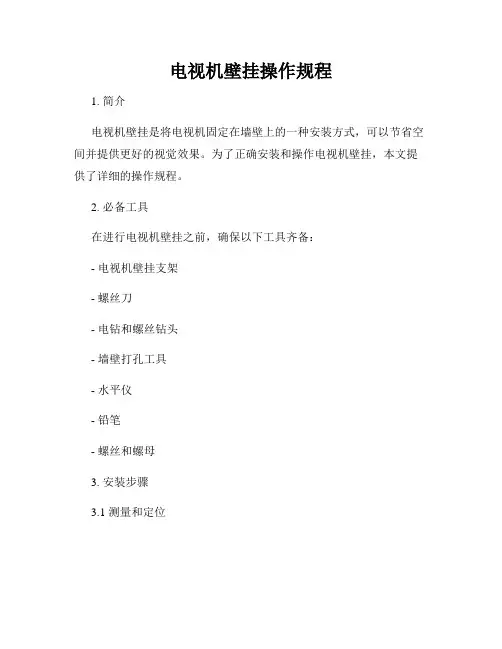 电视机壁挂操作规程

1. 简介

电视机壁挂是将电视机固定在墙壁上的一种安装方式，可以节省空间并提供更好的视觉效果。为了正确安装和操作电视机壁挂，本文提供了详细的操作规程。

2. 必备工具

在进行电视机壁挂之前，确保以下工具齐备：

- 电视机壁挂支架

- 螺丝刀

- 电钻和螺丝钻头

- 墙壁打孔工具

- 水平仪

- 铅笔

- 螺丝和螺母

3. 安装步骤

3.1 测量和定位